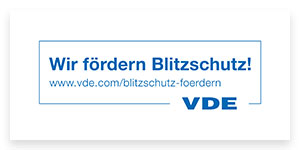 Wir fördern Blitzschutz!
www.vde.com/blitzschutz-foerdern
VDE